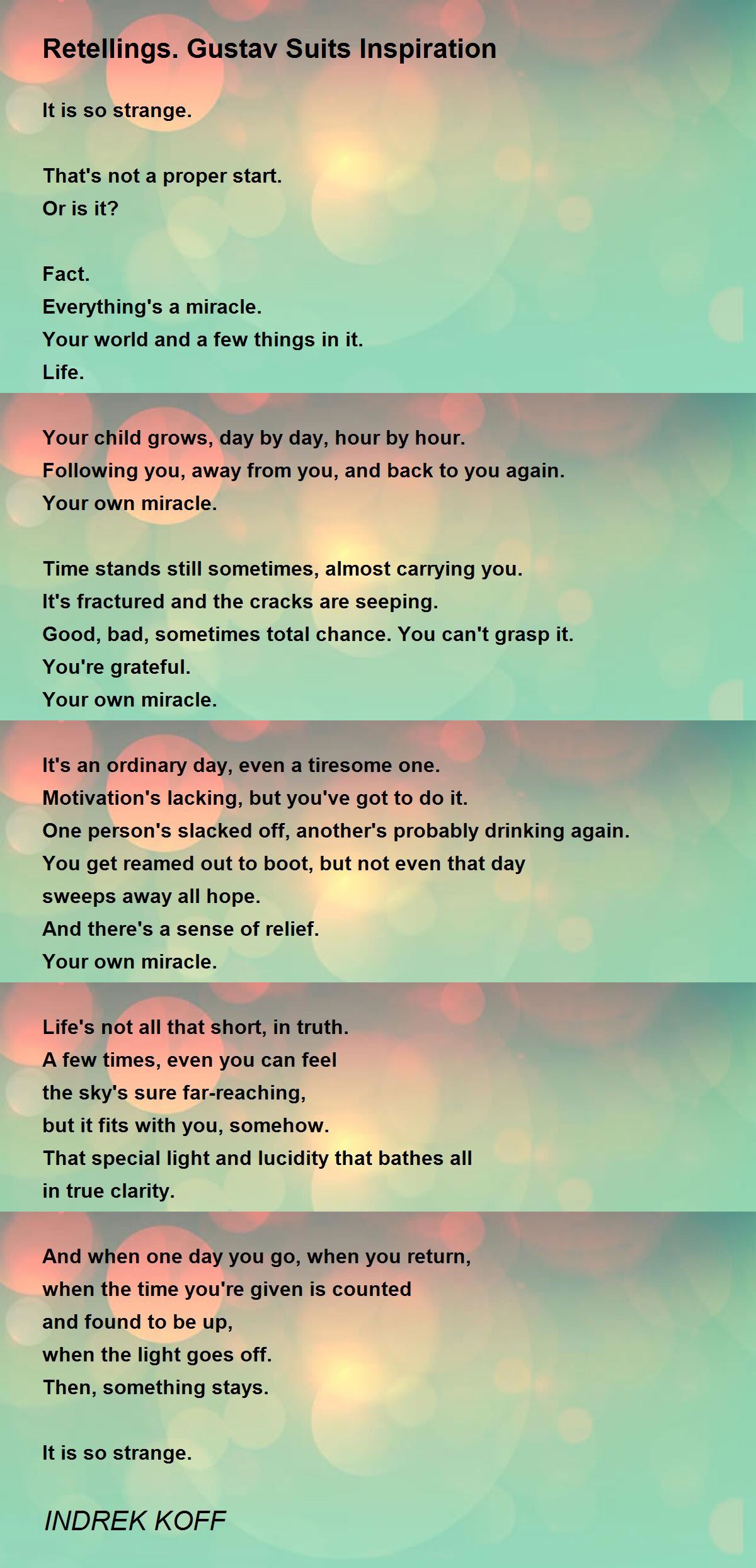 Retellings. Gustav Suits Inspiration

It is so strange.

That's not a proper start.
Or is it?

Fact.
Everything's a miracle.
Your world and a few things in it.
Life.

Your child grows, day by day, hour by hour.
Following you, away from you, and back to you again.
Your own miracle.

Time stands still sometimes, almost carrying you.
It's fractured and the cracks are seeping.
Good, bad, sometimes total chance. You can't grasp it.
You're grateful.
Your own miracle.

It's an ordinary day, even a tiresome one.
Motivation's lacking, but you've got to do it.
One person's slacked off, another's probably drinking again.
You get reamed out to boot, but not even that day
sweeps away all hope.
And there's a sense of relief.
Your own miracle.

Life's not all that short, in truth.
A few times, even you can feel
the sky's sure far-reaching,
but it fits with you, somehow.
That special light and lucidity that bathes all
in true clarity.

And when one day you go, when you return,
when the time you're given is counted
and found to be up,
when the light goes off.
Then, something stays.

It is so strange.

INDREK KOFF